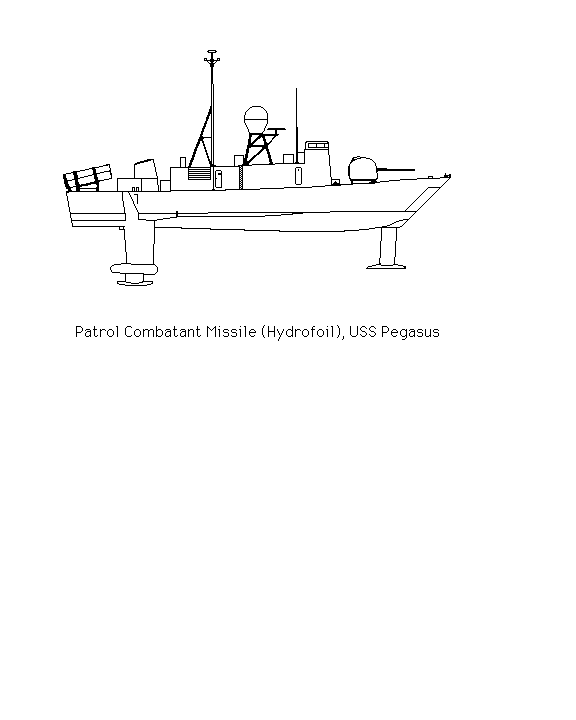 Patrol Combatant Missile (Hydrofoil), USS Pegasus